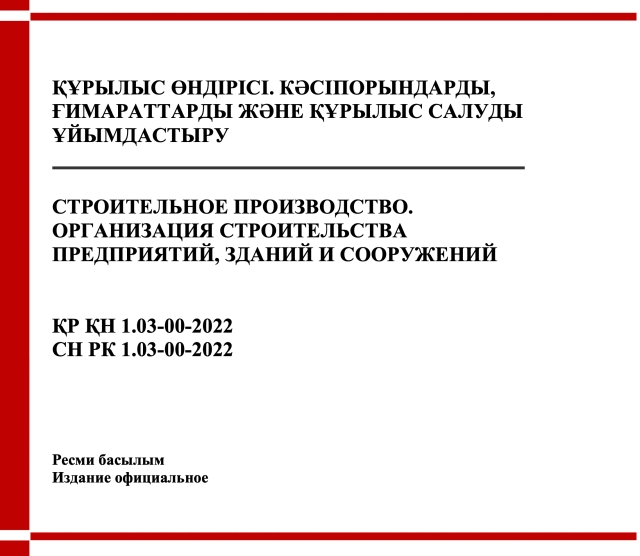 ҚҰРЫЛЫС ӨНДІРІСІ. КӘСІПОРЫНДАРДЫ, ҒИМАРАТТАРДЫ ЖӘНЕ ҚҰРЫЛЫС САЛУДЫ ҰЙЫМДАСТЫРУ

СТРОИТЕЛЬНОЕ ПРОИЗВОДСТВО. ОРГАНИЗАЦИЯ СТРОИТЕЛЬСТВА ПРЕДПРИЯТИЙ, ЗДАНИЙ И СООРУЖЕНИЙ

ҚР ҚН 1.03-00-2022
СН РК 1.03-00-2022

Ресми басылым
Издание официальное